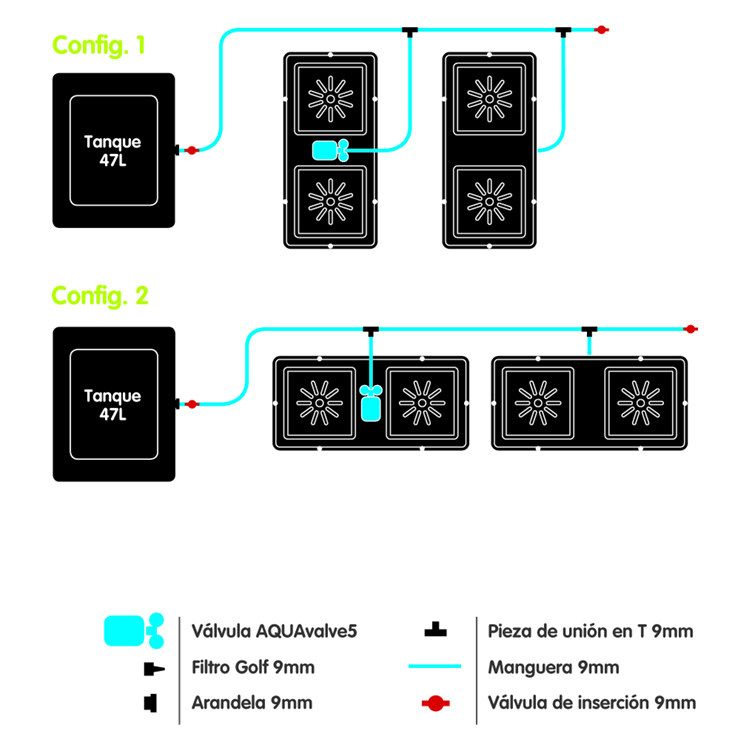 Config. 1

Tanque 47L

Config. 2

Tanque 47L

Válvula AQUAvalve5
Filtro Golf 9mm
Arandela 9mm

Pieza de unión en T 9mm
Manguera 9mm
Válvula de inserción 9mm